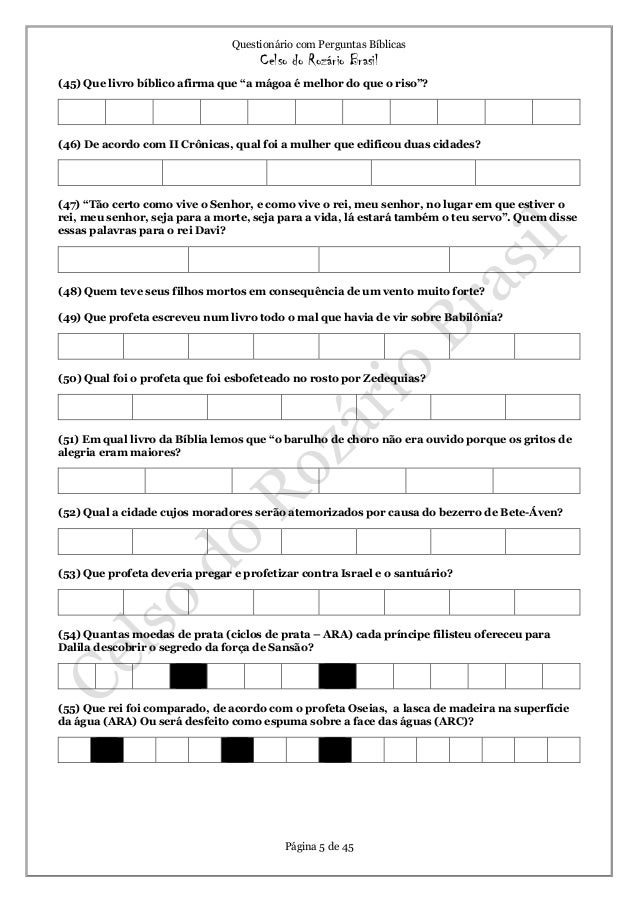 Questionário com Perguntas Bíblicas
Celso do Rozário Brasil

(45) Que livro bíblico afirma que “a mágoa é melhor do que o riso”?

(46) De acordo com II Crônicas, qual foi a mulher que edificou duas cidades?

(47) “Tão certo como vive o Senhor, e como vive o rei, meu senhor, no lugar em que estiver o rei, meu senhor, seja para a morte, seja para a vida, lá estará também o teu servo”. Quem disse essas palavras para o rei Davi?

(48) Quem teve seus filhos mortos em consequência de um vento muito forte?

(49) Que profeta escreveu num livro todo o mal que havia de vir sobre Babilônia?

(50) Qual foi o profeta que foi esbofeteado no rosto por Zedequias?

(51) Em qual livro da Bíblia lemos que “o barulho de choro não era ouvido porque os gritos de alegria eram maiores?

(52) Qual a cidade cujos moradores serão atemorizados por causa do bezerro de Bete-Áven?

(53) Que profeta deveria pregar e profetizar contra Israel e o santuário?

(54) Quantas moedas de prata (ciclos de prata – ARA) cada príncipe filisteu ofereceu para Dalila descobrir o segredo da força de Sansão?

(55) Que rei foi comparado, de acordo com o profeta Oseias, a lasca de madeira na superfície da água (ARA) Ou será desfeito como espuma sobre a face das águas (ARC)?

Celso do Rozário Brasil

Página 5 de 45